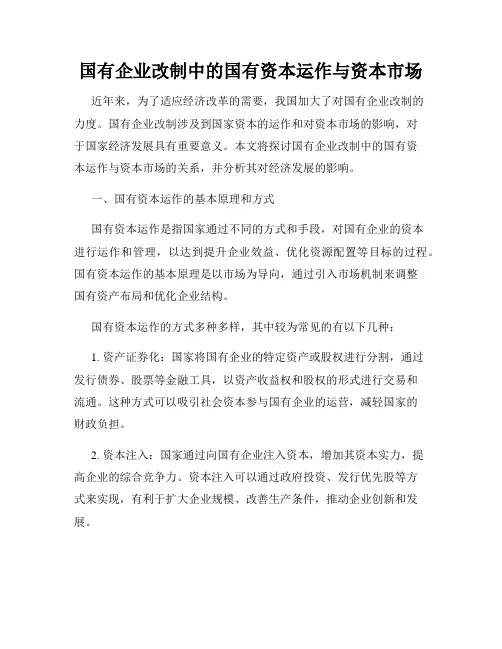 国有企业改制中的国有资本运作与资本市场

近年来，为了适应经济改革的需要，我国加大了对国有企业改制的力度。国有企业改制涉及到国家资本的运作和对资本市场的影响，对于国家经济发展具有重要意义。本文将探讨国有企业改制中的国有资本运作与资本市场的关系，并分析其对经济发展的影响。

一、国有资本运作的基本原理和方式

国有资本运作是指国家通过不同的方式和手段，对国有企业的资本进行运作和管理，以达到提升企业效益、优化资源配置等目标的过程。国有资本运作的基本原理是以市场为导向，通过引入市场机制来调整国有资产布局和优化企业结构。

国有资本运作的方式多种多样，其中较为常见的有以下几种：

1. 资产证券化：国家将国有企业的特定资产或股权进行分割，通过发行债券、股票等金融工具，以资产收益权和股权的形式进行交易和流通。这种方式可以吸引社会资本参与国有企业的运营，减轻国家的财政负担。

2. 资本注入：国家通过向国有企业注入资本，增加其资本实力，提高企业的综合竞争力。资本注入可以通过政府投资、发行优先股等方式来实现，有利于扩大企业规模、改善生产条件，推动企业创新和发展。